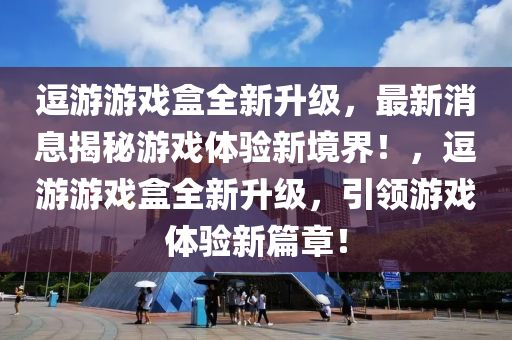 逗游游戏盒全新升级，最新消息揭秘游戏体验新境界！，逗游游戏盒全新升级，引领游戏体验新篇章！